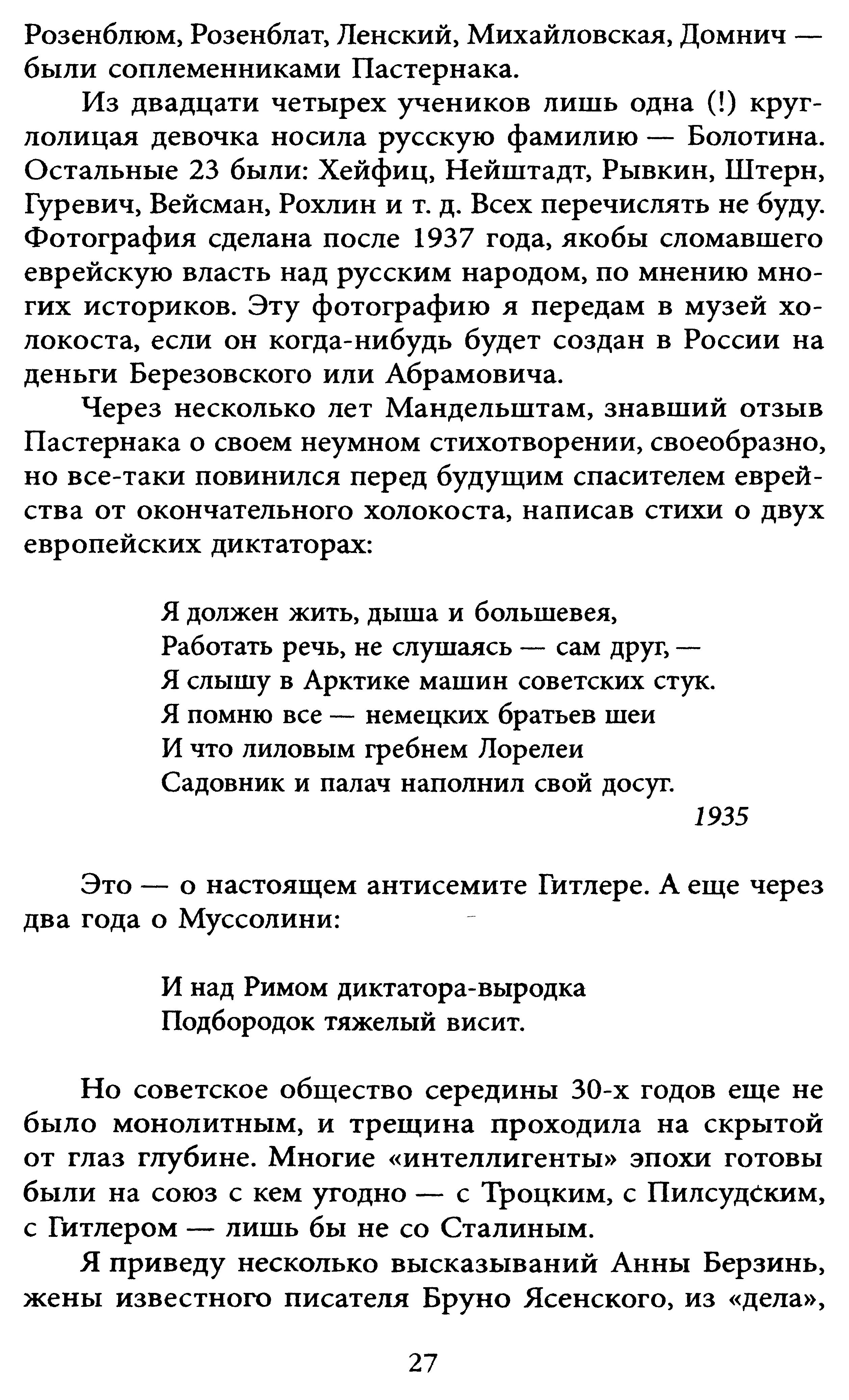 Розенблюм, Розенблат, Ленский, Михайловская, Домнич — были соплеменниками Пастернака.

Из двадцати четырех учеников лишь одна (!) круглолицая девочка носила русскую фамилию — Болотина. Остальные 23 были: Хейфиц, Нейштадт, Рывкин, Штерн, Гуревич, Вейсман, Рохлин и т. д. Всех перечислять не буду. Фотография сделана после 1937 года, якобы сломавшего еврейскую власть над русским народом, по мнению многих историков. Эту фотографию я передам в музей холокоста, если он когда-нибудь будет создан в России на деньги Березовского или Абрамовича.

Через несколько лет Мандельштам, знавший отзыв Пастернака о своем неумном стихотворении, своеобразно, но все-таки повинился перед будущим спасителем еврейства от окончательного холокоста, написав стихи о двух европейских диктаторах:

Я должен жить, дыша и большевея,
Работать речь, не слушаясь — сам друг, —
Я слышу в Арктике машин советских стук.
Я помню все — немецких братьев шеи
И что лиловым гребнем Лорелеи
Садовник и палач наполнил свой досуг.
1935

Это — о настоящем антисемите Гитлере. А еще через два года о Муссолини:

И над Римом диктатора-выродка
Подбородок тяжелый висит.

Но советское общество середины 30-х годов еще не было монолитным, и трещина проходила на скрытой от глаз глубине. Многие «интеллигенты» эпохи готовы были на союз с кем угодно — с Троцким, с Пилсудским, с Гитлером — лишь бы не со Сталиным.

Я приведу несколько высказываний Анны Берзинь, жены известного писателя Бруно Ясенского, из «дела»,

27